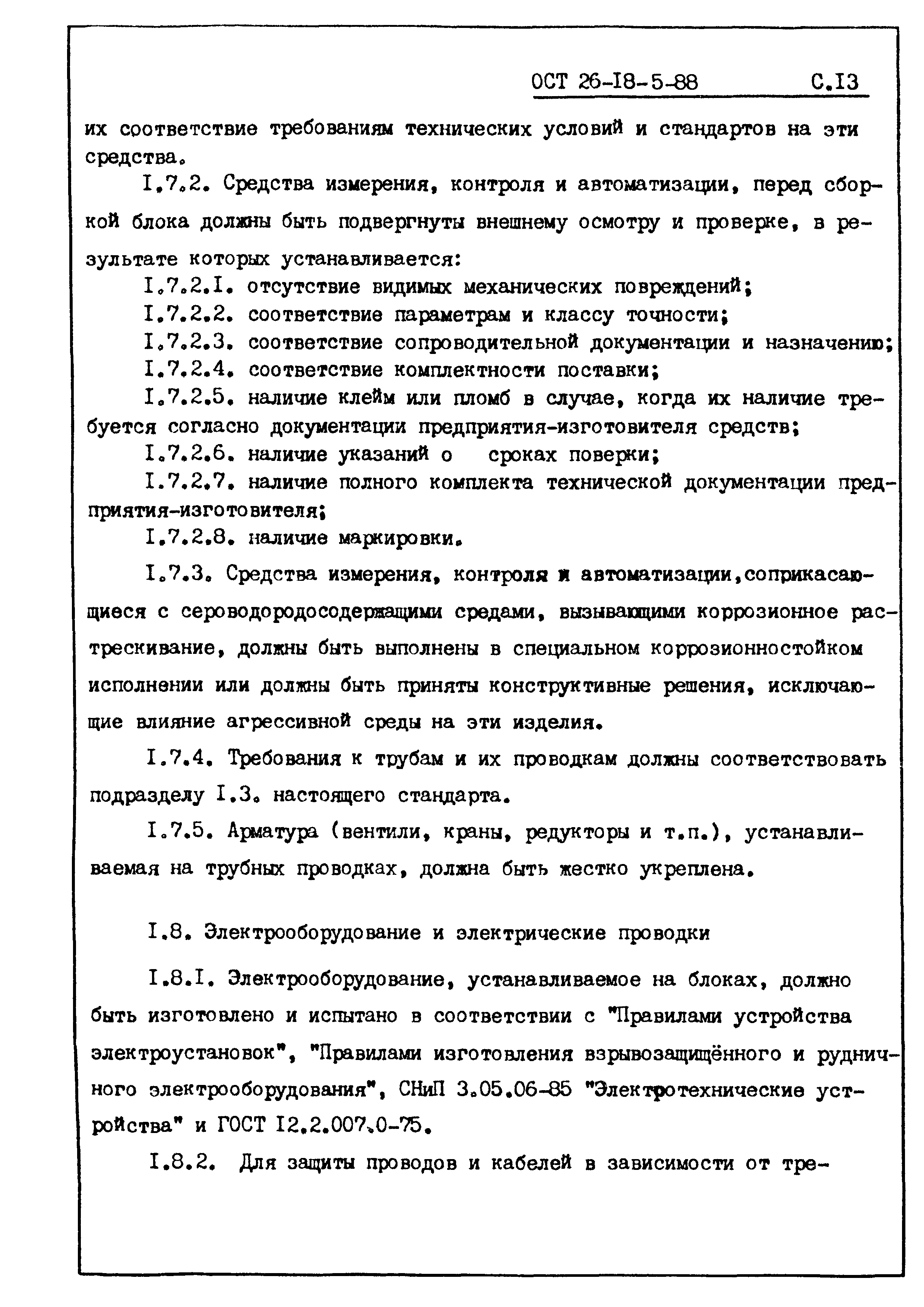 ОСТ 26-I8-5-88 С.I3

их соответствие требованиям технических условий и стандартов на эти средства.

I.7.2. Средства измерения, контроля и автоматизации, перед сборкой блока должны быть подвергнуты внешнему осмотру и проверке, в результате которых устанавливается:

I.7.2.I. отсутствие видимых механических повреждений;

I.7.2.2. соответствие параметрам и классу точности;

I.7.2.3. соответствие сопроводительной документации и назначению;

I.7.2.4. соответствие комплектности поставки;

I.7.2.5. наличие клейм или пломб в случае, когда их наличие требуется согласно документации предприятия-изготовителя средств;

I.7.2.6. наличие указаний о сроках поверки;

I.7.2.7. наличие полного комплекта технической документации предприятия-изготовителя;

I.7.2.8. наличие маркировки.

I.7.3. Средства измерения, контроля и автоматизации,соприкасающиеся с сероводородосодержащими средами, вызывающими коррозионное растрескивание, должны быть выполнены в специальном коррозионностойком исполнении или должны быть приняты конструктивные решения, исключающие влияние агрессивной среды на эти изделия.

I.7.4. Требования к трубам и их проводкам должны соответствовать подразделу I.3. настоящего стандарта.

I.7.5. Арматура (вентили, краны, редукторы и т.п.), устанавливаемая на трубных проводках, должна быть жестко укреплена.

I.8. Электрооборудование и электрические проводки

I.8.I. Электрооборудование, устанавливаемое на блоках, должно быть изготовлено и испытано в соответствии с "Правилами устройства электроустановок", "Правилами изготовления взрывозащищённого и рудничного электрооборудования", СНиП 3.05.06-85 "Электротехнические устройства" и ГОСТ I2.2.007.0-75.

I.8.2. Для защиты проводов и кабелей в зависимости от тре-